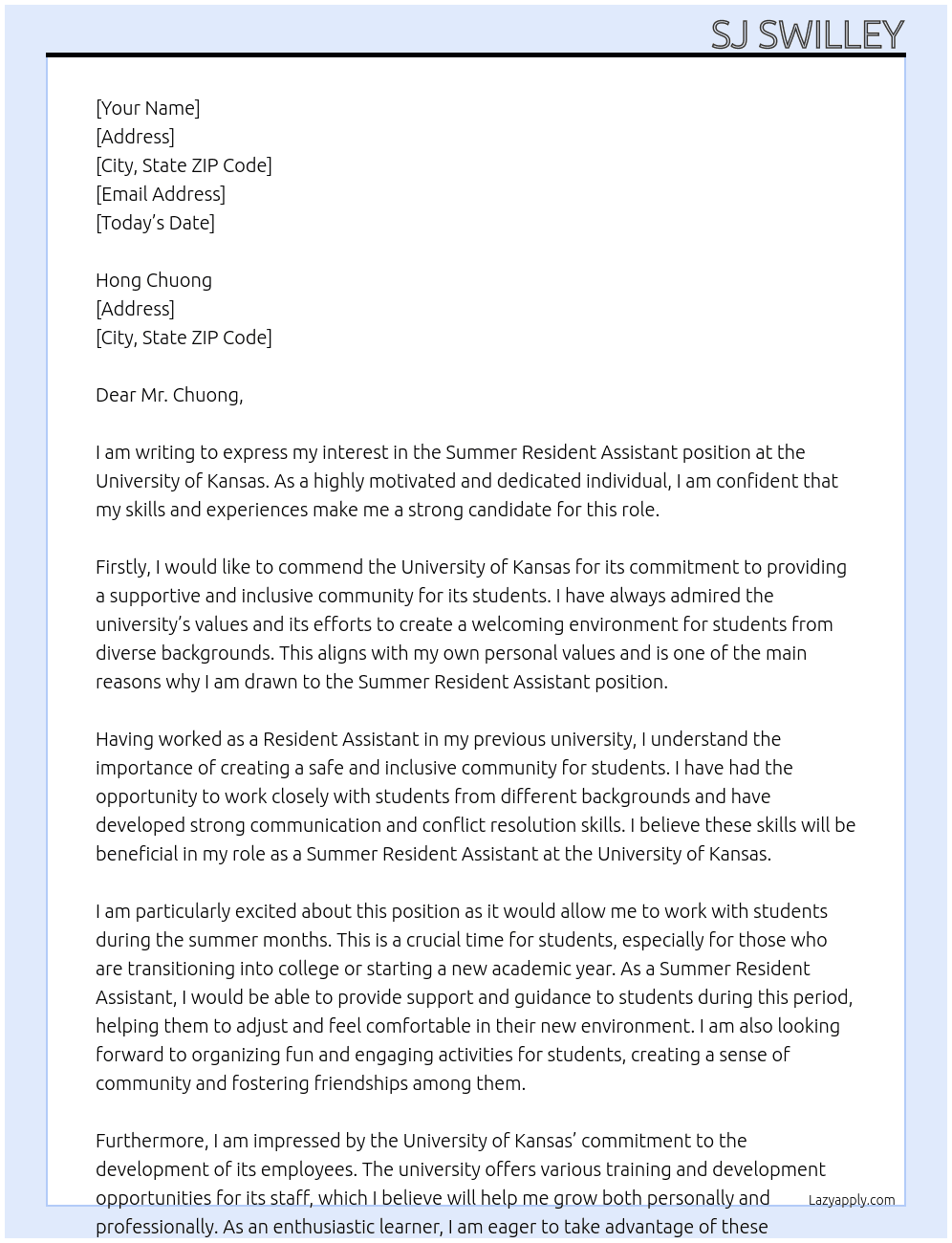 SJ SWILLEY

[Your Name]
[Address]
[City, State ZIP Code]
[Email Address]
[Today's Date]

Hong Chuong
[Address]
[City, State ZIP Code]

Dear Mr. Chuong,

I am writing to express my interest in the Summer Resident Assistant position at the University of Kansas. As a highly motivated and dedicated individual, I am confident that my skills and experiences make me a strong candidate for this role.

Firstly, I would like to commend the University of Kansas for its commitment to providing a supportive and inclusive community for its students. I have always admired the university's values and its efforts to create a welcoming environment for students from diverse backgrounds. This aligns with my own personal values and is one of the main reasons why I am drawn to the Summer Resident Assistant position.

Having worked as a Resident Assistant in my previous university, I understand the importance of creating a safe and inclusive community for students. I have had the opportunity to work closely with students from different backgrounds and have developed strong communication and conflict resolution skills. I believe these skills will be beneficial in my role as a Summer Resident Assistant at the University of Kansas.

I am particularly excited about this position as it would allow me to work with students during the summer months. This is a crucial time for students, especially for those who are transitioning into college or starting a new academic year. As a Summer Resident Assistant, I would be able to provide support and guidance to students during this period, helping them to adjust and feel comfortable in their new environment. I am also looking forward to organizing fun and engaging activities for students, creating a sense of community and fostering friendships among them.

Furthermore, I am impressed by the University of Kansas' commitment to the development of its employees. The university offers various training and development opportunities for its staff, which I believe will help me grow both personally and professionally. As an enthusiastic learner, I am eager to take advantage of these

Lazyapply.com